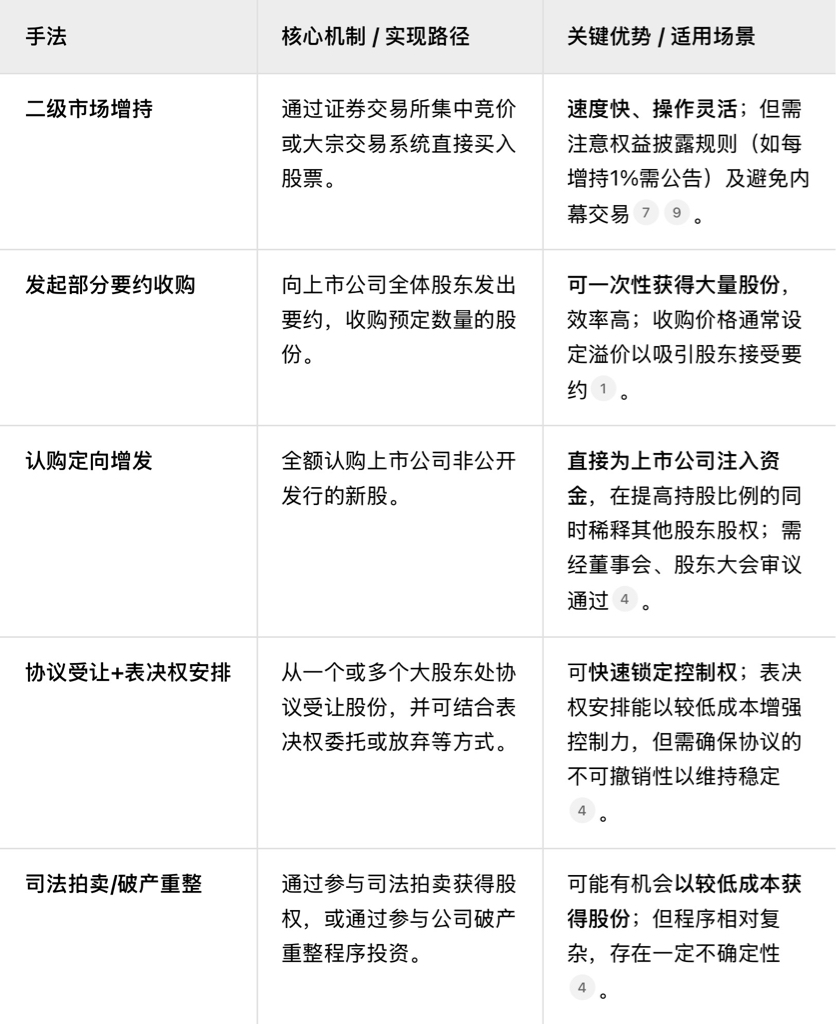 | 手法 | 核心机制 / 实现路径 | 关键优势 / 适用场景 |
|---|---|---|
| 二级市场增持 | 通过证券交易所集中竞价或大宗交易系统直接买入股票。 | 速度快、操作灵活；但需注意权益披露规则（如每增持1%需公告）及避免内幕交易 7 9 。 |
| 发起部分要约收购 | 向上市公司全体股东发出要约，收购预定数量的股份。 | 可一次性获得大量股份，效率高；收购价格通常设定溢价以吸引股东接受要约 1 。 |
| 认购定向增发 | 全额认购上市公司非公开发行的新股。 | 直接为上市公司注入资金，在提高持股比例的同时稀释其他股东股权；需经董事会、股东大会审议通过 4 。 |
| 协议受让+表决权安排 | 从一个或多个大股东处协议受让股份，并可结合表决权委托或放弃等方式。 | 可快速锁定控制权；表决权安排能以较低成本增强控制力，但需确保协议的不可撤销性以维持稳定 4 。 |
| 司法拍卖/破产重整 | 通过参与司法拍卖获得股权，或通过参与公司破产重整程序投资。 | 可能有机会以较低成本获得股份；但程序相对复杂，存在一定不确定性 4 。 |